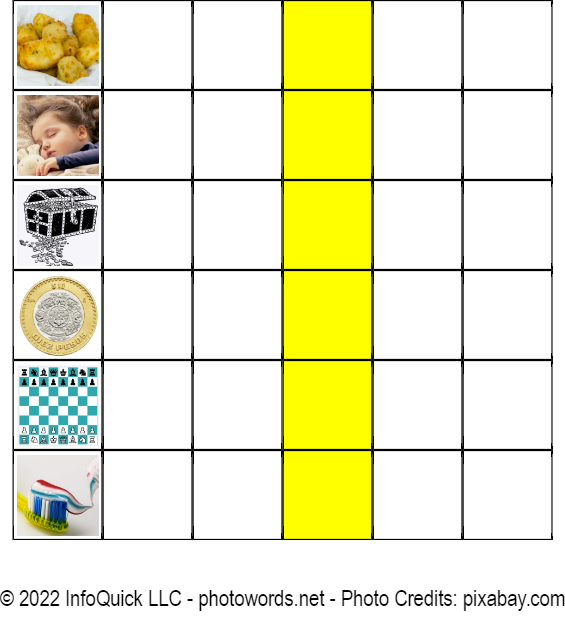 $10
DIEZ PESOS

© 2022 InfoQuick LLC - photowords.net - Photo Credits: pixabay.com